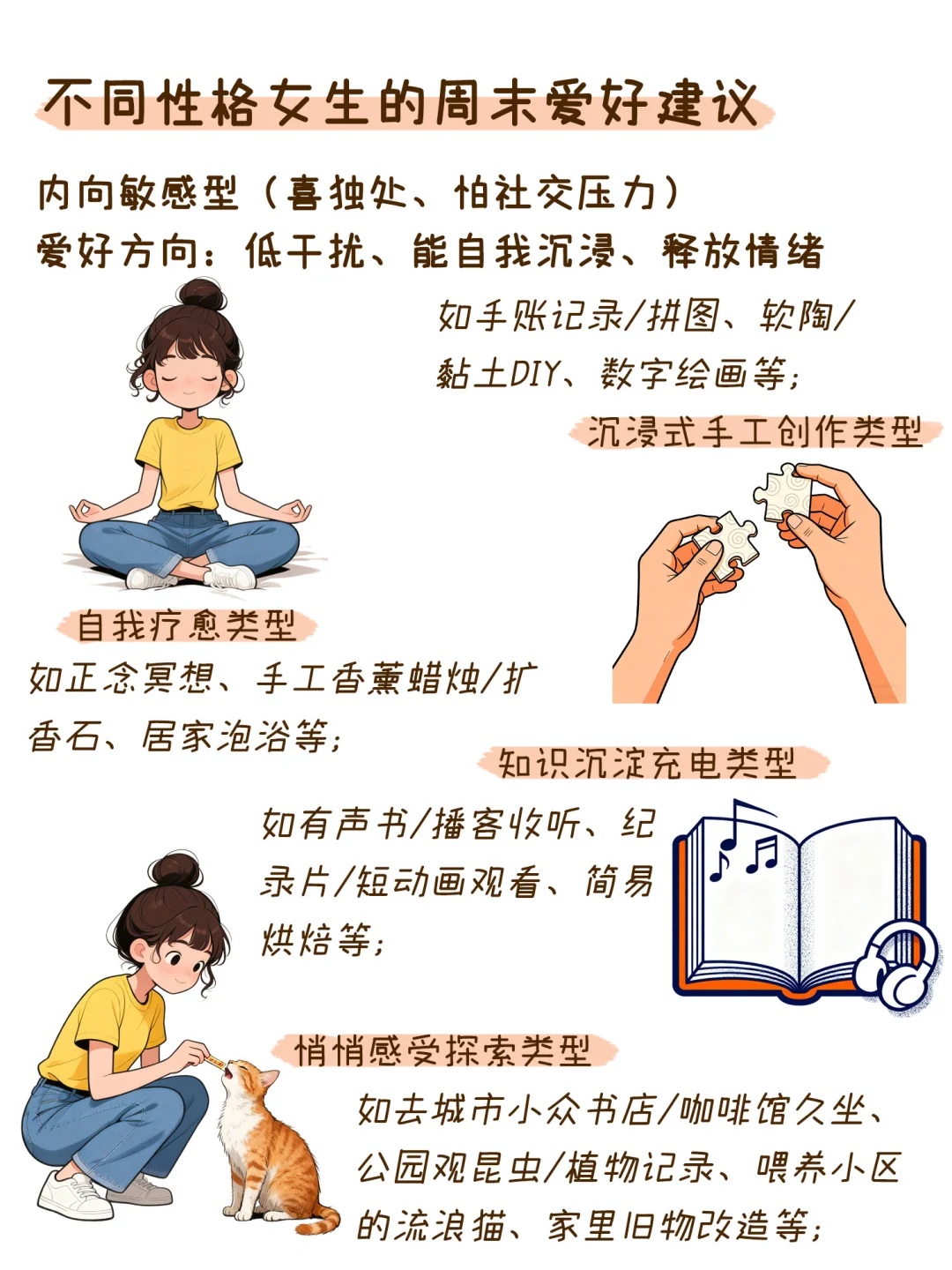 不同性格女生的周末爱好建议

内向敏感型（喜独处、怕社交压力）
爱好方向：低干扰、能自我沉浸、释放情绪

如手账记录/拼图、软陶/黏土DIY、数字绘画等；

沉浸式手工创作类型

自我疗愈类型

如正念冥想、手工香薰蜡烛/扩香石、居家泡浴等；

知识沉淀充电类型

如有声书/播客收听、纪录片/短动画观看、简易烘焙等；

悄悄感受探索类型

如去城市小众书店/咖啡馆久坐、公园观昆虫/植物记录、喂养小区的流浪猫、家里旧物改造等；